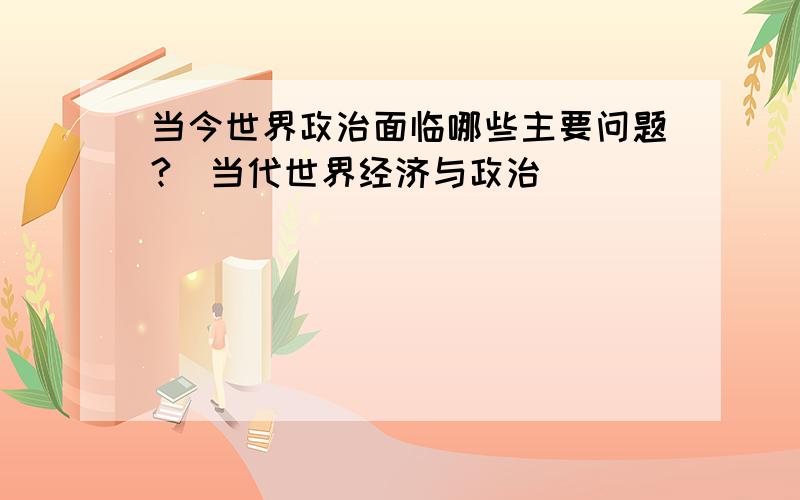 当今世界政治面临哪些主要问题?（当代世界经济与政治）